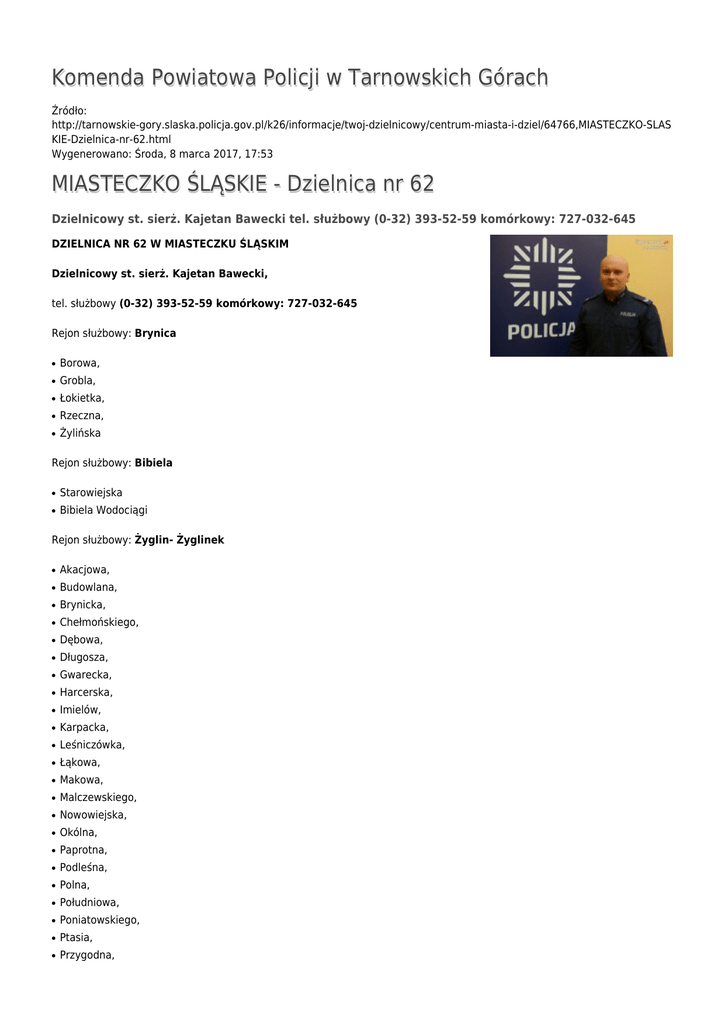 Komenda Powiatowa Policji w Tarnowskich Górach

Źródło:
http://tarnowskie-gory.slaska.policja.gov.pl/k26/informacje/twoj-dzielnicowy/centrum-miasta-i-dziel/64766,MIASTECZKO-SLASKIE-Dzielnica-nr-62.html
Wygenerowano: Środa, 8 marca 2017, 17:53

MIASTECZKO ŚLĄSKIE - Dzielnica nr 62

Dzielnicowy st. sierż. Kajetan Bawecki tel. służbowy (0-32) 393-52-59 komórkowy: 727-032-645

DZIELNICA NR 62 W MIASTECZKU ŚLĄSKIM

Dzielnicowy st. sierż. Kajetan Bawecki,

tel. służbowy (0-32) 393-52-59 komórkowy: 727-032-645

POLICJA

Rejon służbowy: Brynica

• Borowa,
• Grobla,
• Łokietka,
• Rzeczna,
• Żylińska

Rejon służbowy: Bibiela

• Starowiejska
• Bibiela Wodociągi

Rejon służbowy: Żyglin- Żyglinek

• Akacjowa,
• Budowlana,
• Brynicka,
• Chełmońskiego,
• Dębowa,
• Długosza,
• Gwarecka,
• Harcerska,
• Imielów,
• Karpacka,
• Leśniczówka,
• Łąkowa,
• Makowa,
• Malczewskiego,
• Nowowiejska,
• Okólna,
• Paprotna,
• Podleśna,
• Polna,
• Południowa,
• Poniatowskiego,
• Ptasia,
• Przygodna,